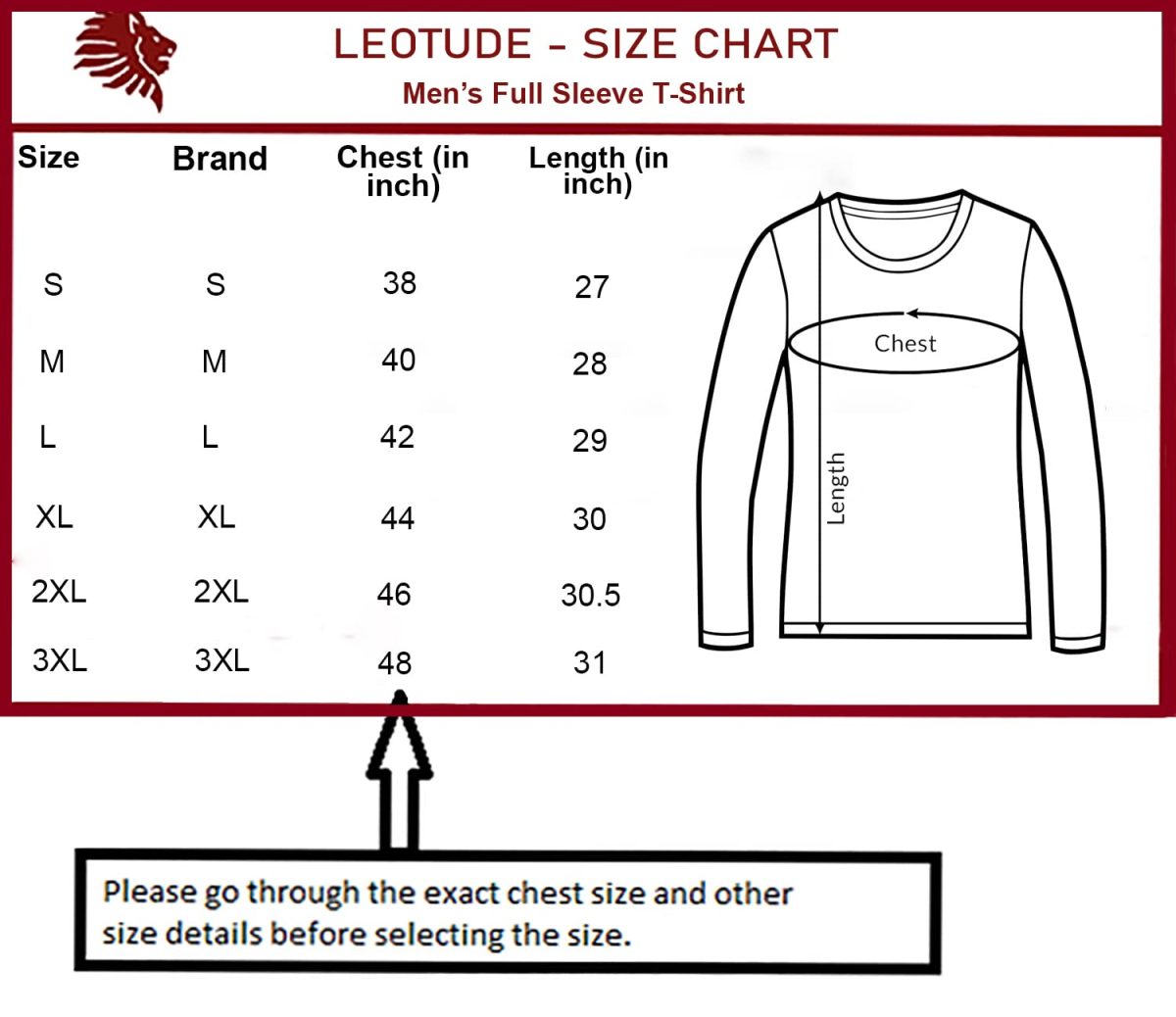 LEOTUDE - SIZE CHART
Men's Full Sleeve T-Shirt

| Size | Brand | Chest (in inch) | Length (in inch) |
|---|---|---|---|
| S | S | 38 | 27 |
| M | M | 40 | 28 |
| L | L | 42 | 29 |
| XL | XL | 44 | 30 |
| 2XL | 2XL | 46 | 30.5 |
| 3XL | 3XL | 48 | 31 |

Chest
Length

Please go through the exact chest size and other size details before selecting the size.